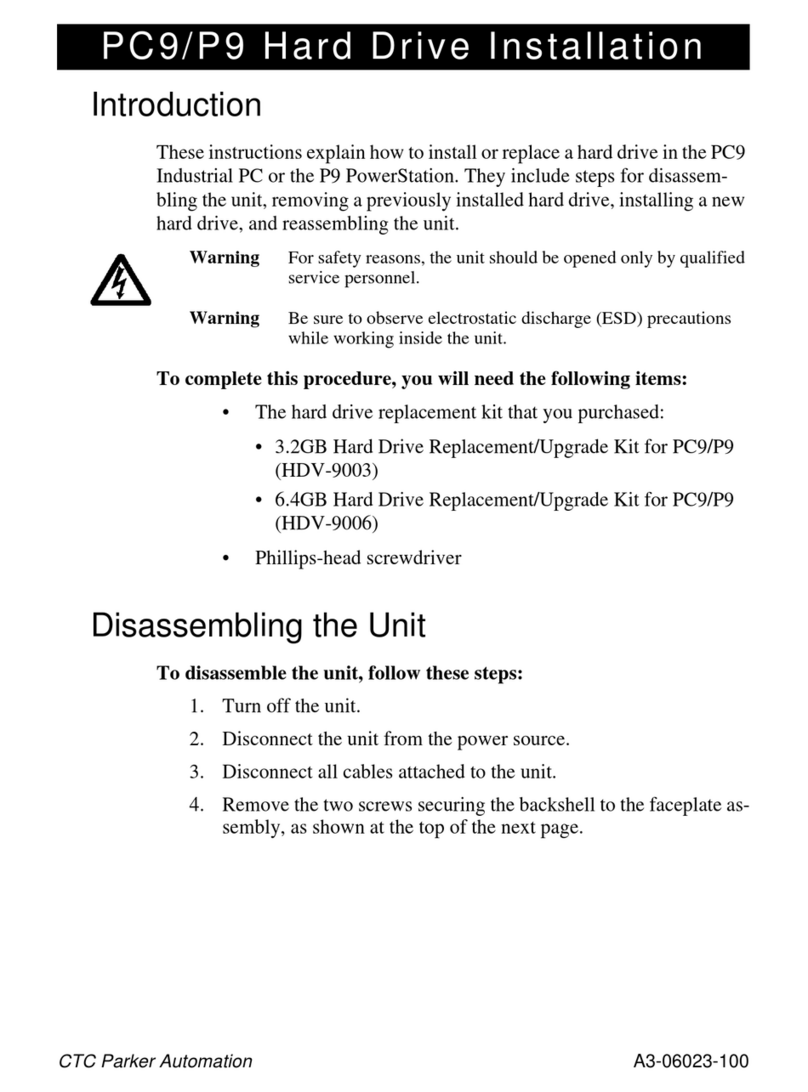 PC9/P9 Hard Drive Installation

Introduction

These instructions explain how to install or replace a hard drive in the PC9 Industrial PC or the P9 PowerStation. They include steps for disassembling the unit, removing a previously installed hard drive, installing a new hard drive, and reassembling the unit.

Warning For safety reasons, the unit should be opened only by qualified service personnel.

Warning Be sure to observe electrostatic discharge (ESD) precautions while working inside the unit.

To complete this procedure, you will need the following items:

• The hard drive replacement kit that you purchased:

• 3.2GB Hard Drive Replacement/Upgrade Kit for PC9/P9 (HDV-9003)

• 6.4GB Hard Drive Replacement/Upgrade Kit for PC9/P9 (HDV-9006)

• Phillips-head screwdriver

Disassembling the Unit

To disassemble the unit, follow these steps:

1. Turn off the unit.

2. Disconnect the unit from the power source.

3. Disconnect all cables attached to the unit.

4. Remove the two screws securing the backshell to the faceplate assembly, as shown at the top of the next page.

CTC Parker Automation A3-06023-100